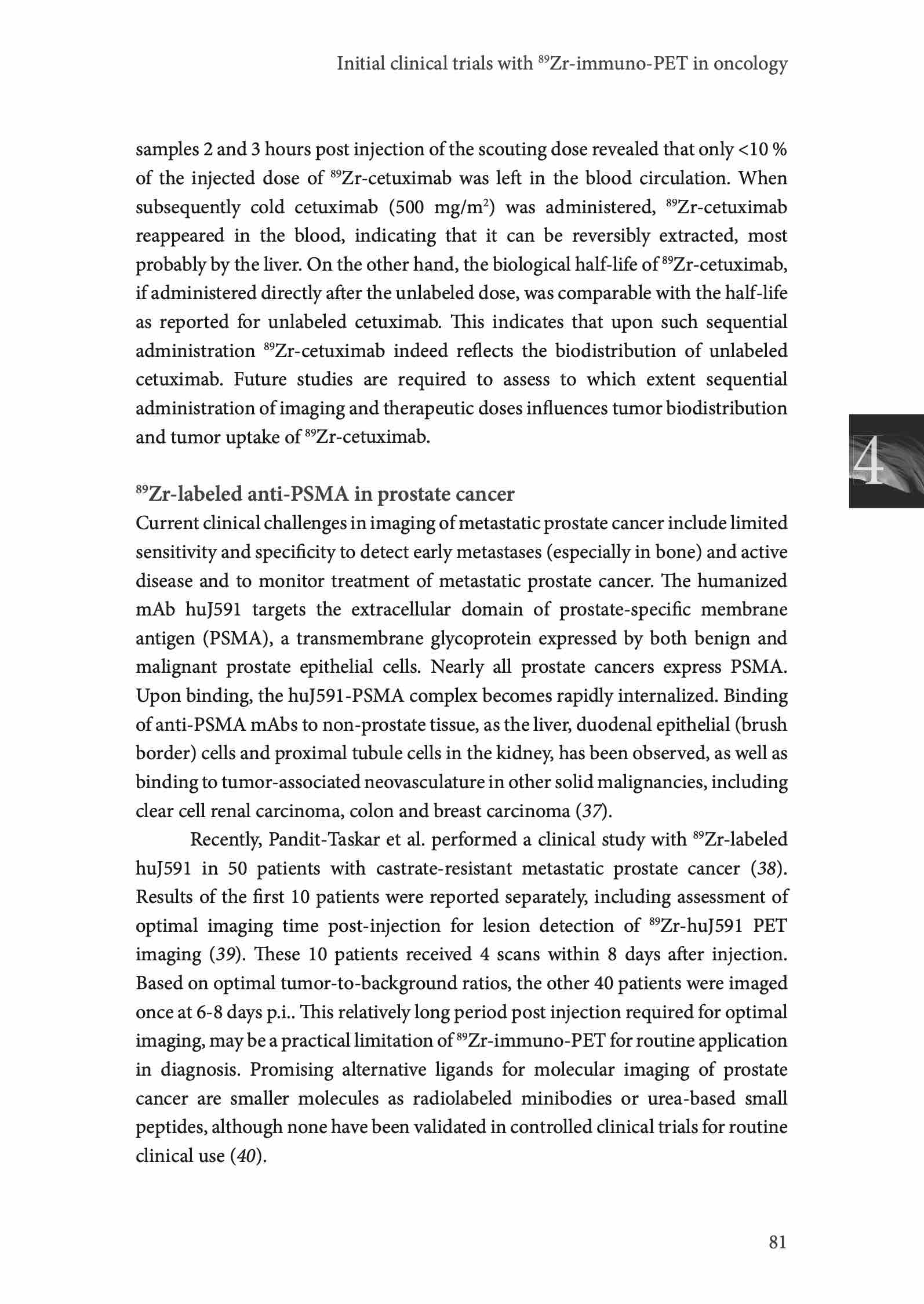 Initial clinical trials with $^{89}$Zr-immuno-PET in oncology

samples 2 and 3 hours post injection of the scouting dose revealed that only <10 % of the injected dose of $^{89}$Zr-cetuximab was left in the blood circulation. When subsequently cold cetuximab (500 mg/m$^2$) was administered, $^{89}$Zr-cetuximab reappeared in the blood, indicating that it can be reversibly extracted, most probably by the liver. On the other hand, the biological half-life of $^{89}$Zr-cetuximab, if administered directly after the unlabeled dose, was comparable with the half-life as reported for unlabeled cetuximab. This indicates that upon such sequential administration $^{89}$Zr-cetuximab indeed reflects the biodistribution of unlabeled cetuximab. Future studies are required to assess to which extent sequential administration of imaging and therapeutic doses influences tumor biodistribution and tumor uptake of $^{89}$Zr-cetuximab.

4

$^{89}$Zr-labeled anti-PSMA in prostate cancer
Current clinical challenges in imaging of metastatic prostate cancer include limited sensitivity and specificity to detect early metastases (especially in bone) and active disease and to monitor treatment of metastatic prostate cancer. The humanized mAb huJ591 targets the extracellular domain of prostate-specific membrane antigen (PSMA), a transmembrane glycoprotein expressed by both benign and malignant prostate epithelial cells. Nearly all prostate cancers express PSMA. Upon binding, the huJ591-PSMA complex becomes rapidly internalized. Binding of anti-PSMA mAbs to non-prostate tissue, as the liver, duodenal epithelial (brush border) cells and proximal tubule cells in the kidney, has been observed, as well as binding to tumor-associated neovasculature in other solid malignancies, including clear cell renal carcinoma, colon and breast carcinoma (37).

Recently, Pandit-Taskar et al. performed a clinical study with $^{89}$Zr-labeled huJ591 in 50 patients with castrate-resistant metastatic prostate cancer (38). Results of the first 10 patients were reported separately, including assessment of optimal imaging time post-injection for lesion detection of $^{89}$Zr-huJ591 PET imaging (39). These 10 patients received 4 scans within 8 days after injection. Based on optimal tumor-to-background ratios, the other 40 patients were imaged once at 6-8 days p.i.. This relatively long period post injection required for optimal imaging, may be a practical limitation of $^{89}$Zr-immuno-PET for routine application in diagnosis. Promising alternative ligands for molecular imaging of prostate cancer are smaller molecules as radiolabeled minibodies or urea-based small peptides, although none have been validated in controlled clinical trials for routine clinical use (40).

81